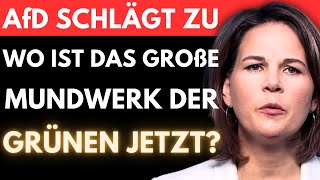 AfD SCHLÄGT ZU

WO IST DAS GROßE MUNDWERK DER GRÜNEN JETZT?